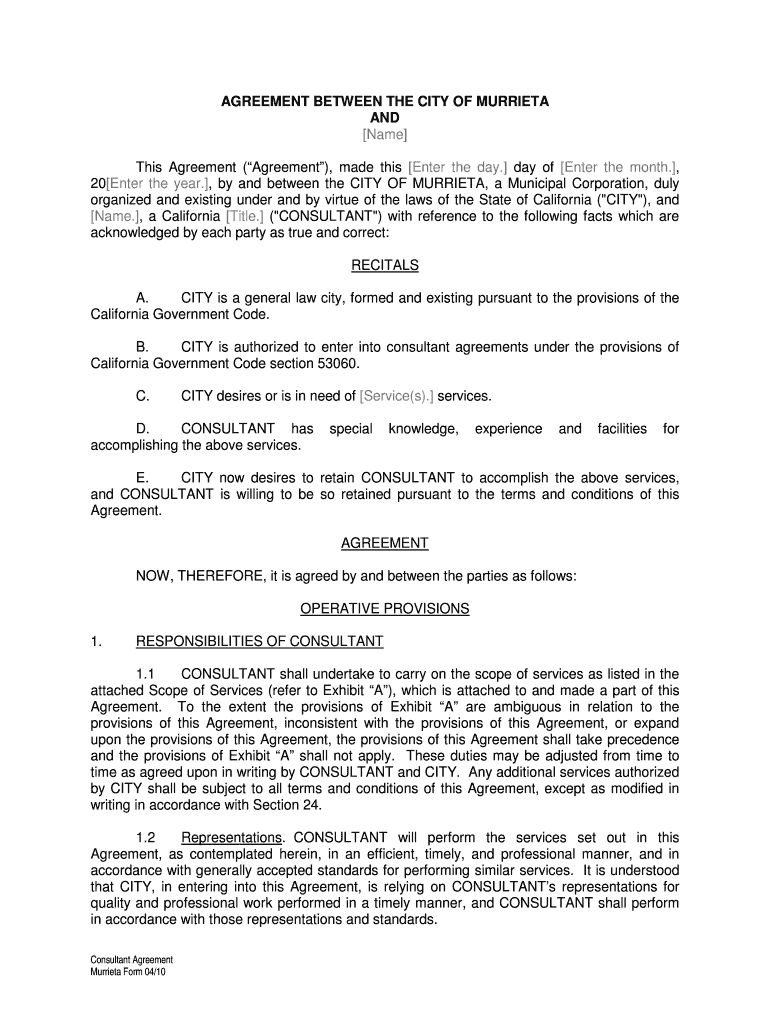 AGREEMENT BETWEEN THE CITY OF MURRIETA
AND
[Name]

This Agreement (“Agreement”), made this [Enter the day.] day of [Enter the month.], 20[Enter the year.], by and between the CITY OF MURRIETA, a Municipal Corporation, duly organized and existing under and by virtue of the laws of the State of California ("CITY"), and [Name.], a California [Title.] ("CONSULTANT") with reference to the following facts which are acknowledged by each party as true and correct:

RECITALS

A. CITY is a general law city, formed and existing pursuant to the provisions of the California Government Code.

B. CITY is authorized to enter into consultant agreements under the provisions of California Government Code section 53060.

C. CITY desires or is in need of [Service(s).] services.

D. CONSULTANT has special knowledge, experience and facilities for accomplishing the above services.

E. CITY now desires to retain CONSULTANT to accomplish the above services, and CONSULTANT is willing to be so retained pursuant to the terms and conditions of this Agreement.

AGREEMENT

NOW, THEREFORE, it is agreed by and between the parties as follows:

OPERATIVE PROVISIONS

1. RESPONSIBILITIES OF CONSULTANT

1.1 CONSULTANT shall undertake to carry on the scope of services as listed in the attached Scope of Services (refer to Exhibit “A”), which is attached to and made a part of this Agreement. To the extent the provisions of Exhibit “A” are ambiguous in relation to the provisions of this Agreement, inconsistent with the provisions of this Agreement, or expand upon the provisions of this Agreement, the provisions of this Agreement shall take precedence and the provisions of Exhibit “A” shall not apply. These duties may be adjusted from time to time as agreed upon in writing by CONSULTANT and CITY. Any additional services authorized by CITY shall be subject to all terms and conditions of this Agreement, except as modified in writing in accordance with Section 24.

1.2 Representations. CONSULTANT will perform the services set out in this Agreement, as contemplated herein, in an efficient, timely, and professional manner, and in accordance with generally accepted standards for performing similar services. It is understood that CITY, in entering into this Agreement, is relying on CONSULTANT’s representations for quality and professional work performed in a timely manner, and CONSULTANT shall perform in accordance with those representations and standards.

Consultant Agreement
Murrieta Form 04/10